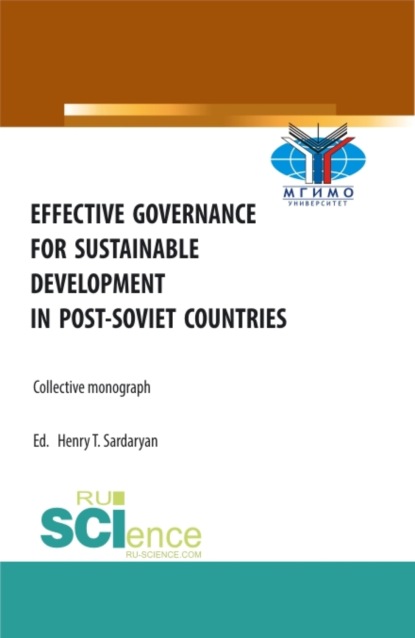 МГИМО
УНИВЕРСИТЕТ

EFFECTIVE GOVERNANCE FOR SUSTAINABLE DEVELOPMENT IN POST-SOVIET COUNTRIES

Collective monograph

Ed. Henry T. Sardaryan

RU
SCIence
RU-SCIENCE.COM